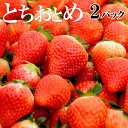 とちおとめ 2パック